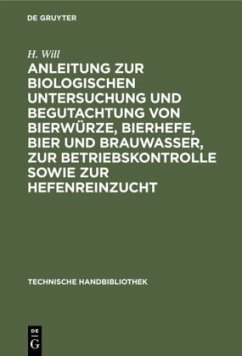 DE GRUYTER

H. Will

ANLEITUNG ZUR BIOLOGISCHEN UNTERSUCHUNG UND BEGUTACHTUNG VON BIERWÜRZE, BIERHEFE, BIER UND BRAUWASSER, ZUR BETRIEBSKONTROLLE SOWIE ZUR HEFENREINZUCHT

TECHNISCHE HANDBIBLIOTHEK

DE G